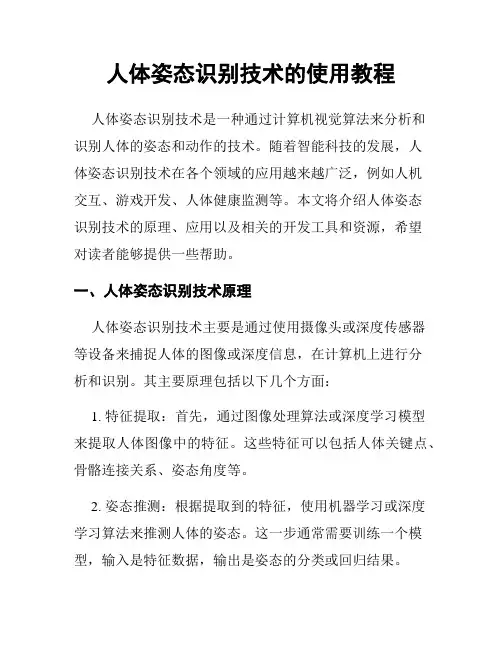 人体姿态识别技术的使用教程

人体姿态识别技术是一种通过计算机视觉算法来分析和识别人体的姿态和动作的技术。随着智能科技的发展，人体姿态识别技术在各个领域的应用越来越广泛，例如人机交互、游戏开发、人体健康监测等。本文将介绍人体姿态识别技术的原理、应用以及相关的开发工具和资源，希望对读者能够提供一些帮助。

一、人体姿态识别技术原理

人体姿态识别技术主要是通过使用摄像头或深度传感器等设备来捕捉人体的图像或深度信息，在计算机上进行分析和识别。其主要原理包括以下几个方面：

1. 特征提取：首先，通过图像处理算法或深度学习模型来提取人体图像中的特征。这些特征可以包括人体关键点、骨骼连接关系、姿态角度等。

2. 姿态推测：根据提取到的特征，使用机器学习或深度学习算法来推测人体的姿态。这一步通常需要训练一个模型，输入是特征数据，输出是姿态的分类或回归结果。